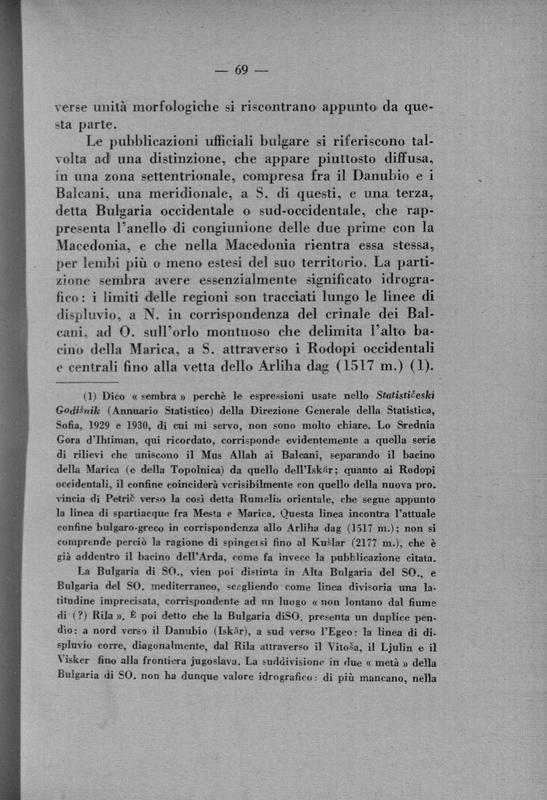 — 69 —

verse unità morfologiche si riscontrano appunto da questa parte.

Le pubblicazioni ufficiali bulgare si riferiscono talvolta ad una distinzione, che appare piuttosto diffusa, in una zona settentrionale, compresa fra il Danubio e i Balcani, una meridionale, a S. di questi, e una terza, detta Bulgaria occidentale o sud-occidentale, che rappresenta l'anello di congiunione delle due prime con la Macedonia, e che nella Macedonia rientra essa stessa, per lembi più o meno estesi del suo territorio. La partizione sembra avere essenzialmente significato idrografico: i limiti delle regioni son tracciati lungo le linee di displuvio, a N. in corrispondenza del crinale dei Balcani, ad O. sull'orlo montuoso che delimita l'alto bacino della Marica, a S. attraverso i Rodopi occidentali e centrali fino alla vetta dello Arliha dag (1517 m.) (1).

(1) Dico « sembra » perchè le espressioni usate nello Statističeski Godišnik (Annuario Statistico) della Direzione Generale della Statistica, Sofia, 1929 e 1930, di cui mi servo, non sono molto chiare. Lo Srednia Gora d'Ihtiman, qui ricordato, corrisponde evidentemente a quella serie di rilievi che uniscono il Mus Allah ai Balcani, separando il bacino della Marica (e della Topolnica) da quello dell'Iskăr; quanto ai Rodopi occidentali, il confine coinciderà verisibilmente con quello della nuova provincia di Petrič verso la così detta Rumelia orientale, che segue appunto la linea di spartiacque fra Mesta e Marica. Questa linea incontra l'attuale confine bulgaro-greco in corrispondenza allo Arliha dag (1517 m.); non si comprende perciò la ragione di spingersi fino al Kušlar (2177 m.), che è già addentro il bacino dell'Arda, come fa invece la pubblicazione citata.

La Bulgaria di SO., vien poi distinta in Alta Bulgaria del SO., e Bulgaria del SO. mediterraneo, scegliendo come linea divisoria una latitudine imprecisata, corrispondente ad un luogo « non lontano dal fiume di (?) Rila ». È poi detto che la Bulgaria diSO. presenta un duplice pendio: a nord verso il Danubio (Iskăr), a sud verso l'Egeo: la linea di displuvio corre, diagonalmente, dal Rila attraverso il Vitoša, il Ljulin e il Visker fino alla frontiera jugoslava. La suddivisione in due « metà » della Bulgaria di SO. non ha dunque valore idrografico: di più mancano, nella